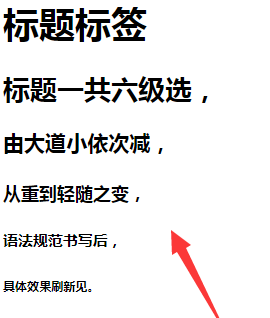 标题标签

标题一共六级选，

由大道小依次减，

从重到轻随之变，

语法规范书写后，

具体效果刷新见。